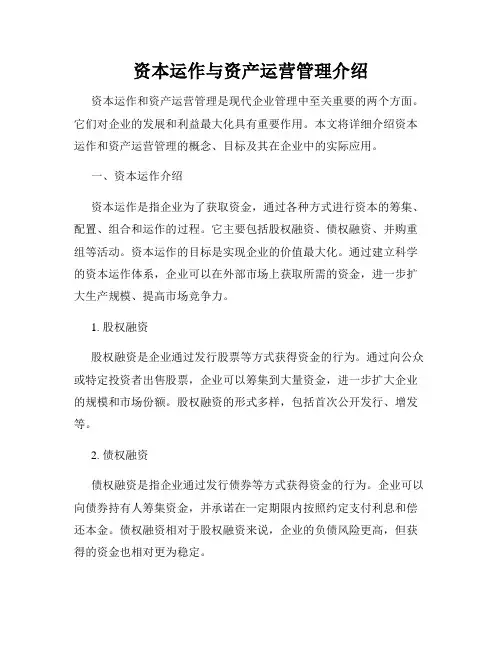 资本运作与资产运营管理介绍

资本运作和资产运营管理是现代企业管理中至关重要的两个方面。它们对企业的发展和利益最大化具有重要作用。本文将详细介绍资本运作和资产运营管理的概念、目标及其在企业中的实际应用。

一、资本运作介绍

资本运作是指企业为了获取资金，通过各种方式进行资本的筹集、配置、组合和运作的过程。它主要包括股权融资、债权融资、并购重组等活动。资本运作的目标是实现企业的价值最大化。通过建立科学的资本运作体系，企业可以在外部市场上获取所需的资金，进一步扩大生产规模、提高市场竞争力。

1. 股权融资

股权融资是企业通过发行股票等方式获得资金的行为。通过向公众或特定投资者出售股票，企业可以筹集到大量资金，进一步扩大企业的规模和市场份额。股权融资的形式多样，包括首次公开发行、增发等。

2. 债权融资

债权融资是指企业通过发行债券等方式获得资金的行为。企业可以向债券持有人筹集资金，并承诺在一定期限内按照约定支付利息和偿还本金。债权融资相对于股权融资来说，企业的负债风险更高，但获得的资金也相对更为稳定。